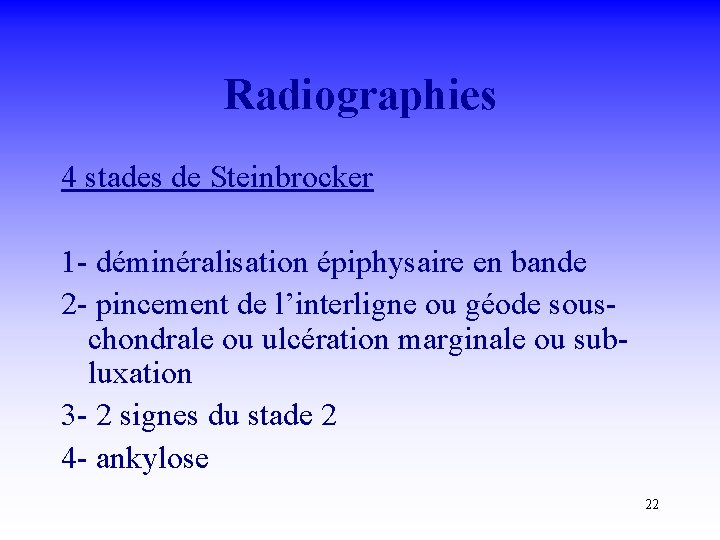 Radiographies

4 stades de Steinbrocker

1- déminéralisation épiphysaire en bande

2- pincement de l'interligne ou géode sous-chondrale ou ulcération marginale ou sub-luxation

3- 2 signes du stade 2

4- ankylose

22